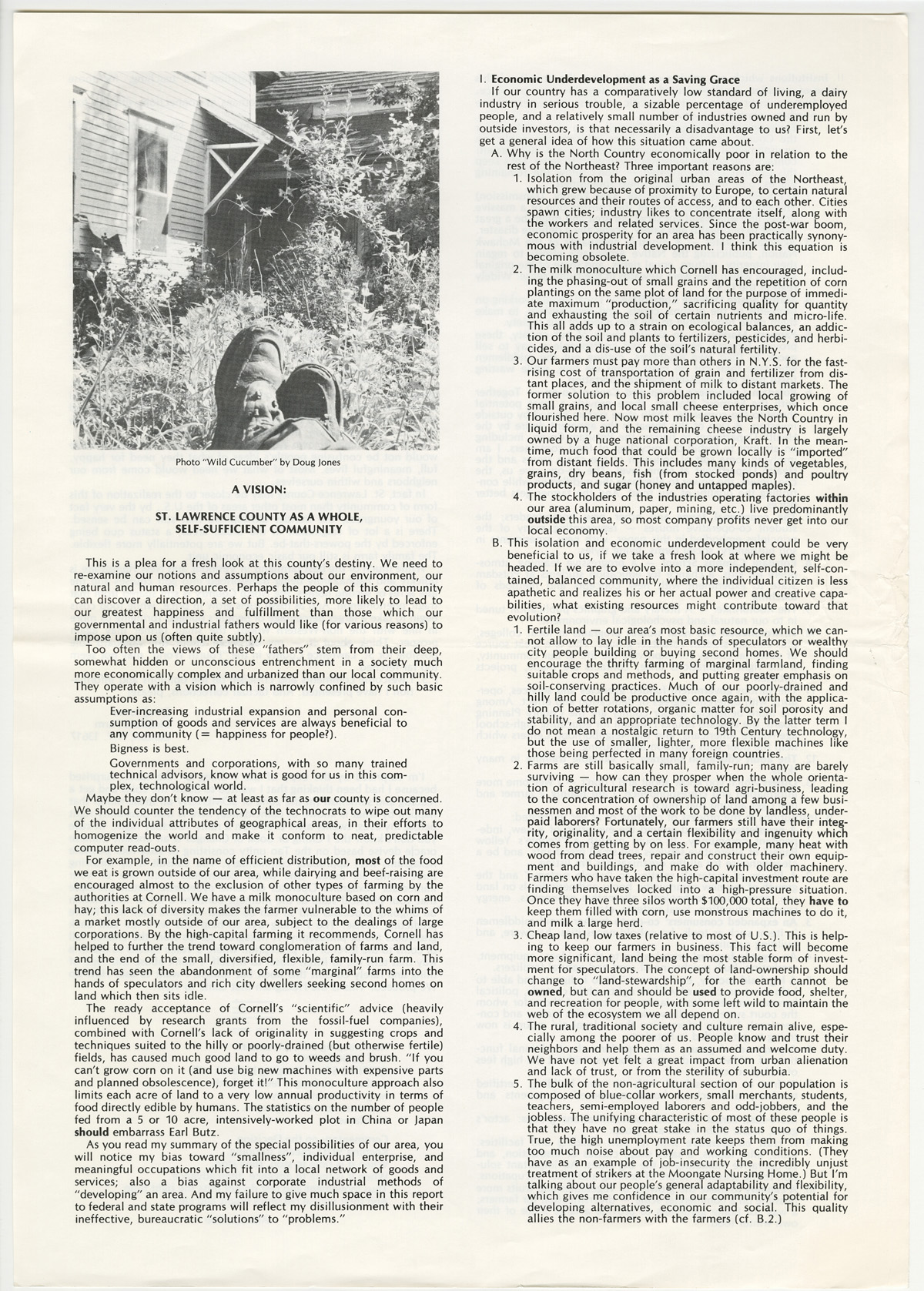 Photo "Wild Cucumber" by Doug Jones

A VISION:

ST. LAWRENCE COUNTY AS A WHOLE, SELF-SUFFICIENT COMMUNITY

This is a plea for a fresh look at this county's destiny. We need to re-examine our notions and assumptions about our environment, our natural and human resources. Perhaps the people of this community can discover a direction, a set of possibilities, more likely to lead to our greatest happiness and fulfillment than those which our governmental and industrial fathers would like (for various reasons) to impose upon us (often quite subtly).

Too often the views of these "fathers" stem from their deep, somewhat hidden or unconscious entrenchment in a society much more economically complex and urbanized than our local community. They operate with a vision which is narrowly confined by such basic assumptions as:

Ever-increasing industrial expansion and personal consumption of goods and services are always beneficial to any community (= happiness for people?).

Bigness is best.

Governments and corporations, with so many trained technical advisors, know what is good for us in this complex, technological world.

Maybe they don't know — at least as far as our county is concerned. We should counter the tendency of the technocrats to wipe out many of the individual attributes of geographical areas, in their efforts to homogenize the world and make it conform to neat, predictable computer read-outs.

For example, in the name of efficient distribution, most of the food we eat is grown outside of our area, while dairying and beef-raising are encouraged almost to the exclusion of other types of farming by the authorities at Cornell. We have a milk monoculture based on corn and hay; this lack of diversity makes the farmer vulnerable to the whims of a market mostly outside of our area, subject to the dealings of large corporations. By the high-capital farming it recommends, Cornell has helped to further the trend toward conglomeration of farms and land, and the end of the small, diversified, flexible, family-run farm. This trend has seen the abandonment of some "marginal" farms into the hands of speculators and rich city dwellers seeking second homes on land which then sits idle.

The ready acceptance of Cornell's "scientific" advice (heavily influenced by research grants from the fossil-fuel companies), combined with Cornell's lack of originality in suggesting crops and techniques suited to the hilly or poorly-drained (but otherwise fertile) fields, has caused much good land to go to weeds and brush. "If you can't grow corn on it (and use big new machines with expensive parts and planned obsolescence), forget it!" This monoculture approach also limits each acre of land to a very low annual productivity in terms of food directly edible by humans. The statistics on the number of people fed from a 5 or 10 acre, intensively-worked plot in China or Japan should embarrass Earl Butz.

As you read my summary of the special possibilities of our area, you will notice my bias toward "smallness", individual enterprise, and meaningful occupations which fit into a local network of goods and services; also a bias against corporate industrial methods of "developing" an area. And my failure to give much space in this report to federal and state programs will reflect my disillusionment with their ineffective, bureaucratic "solutions" to "problems."

I. Economic Underdevelopment as a Saving Grace
If our country has a comparatively low standard of living, a dairy industry in serious trouble, a sizable percentage of underemployed people, and a relatively small number of industries owned and run by outside investors, is that necessarily a disadvantage to us? First, let's get a general idea of how this situation came about.

A. Why is the North Country economically poor in relation to the rest of the Northeast? Three important reasons are:

1. Isolation from the original urban areas of the Northeast, which grew because of proximity to Europe, to certain natural resources and their routes of access, and to each other. Cities spawn cities; industry likes to concentrate itself, along with the workers and related services. Since the post-war boom, economic prosperity for an area has been practically synonymous with industrial development. I think this equation is becoming obsolete.

2. The milk monoculture which Cornell has encouraged, including the phasing-out of small grains and the repetition of corn plantings on the same plot of land for the purpose of immediate maximum "production," sacrificing quality for quantity and exhausting the soil of certain nutrients and micro-life. This all adds up to a strain on ecological balances, an addiction of the soil and plants to fertilizers, pesticides, and herbicides, and a dis-use of the soil's natural fertility.

3. Our farmers must pay more than others in N.Y.S. for the fast-rising cost of transportation of grain and fertilizer from distant places, and the shipment of milk to distant markets. The former solution to this problem included local growing of small grains, and local small cheese enterprises, which once flourished here. Now most milk leaves the North Country in liquid form, and the remaining cheese industry is largely owned by a huge national corporation, Kraft. In the meantime, much food that could be grown locally is "imported" from distant fields. This includes many kinds of vegetables, grains, dry beans, fish (from stocked ponds) and poultry products, and sugar (honey and untapped maples).

4. The stockholders of the industries operating factories within our area (aluminum, paper, mining, etc.) live predominantly outside this area, so most company profits never get into our local economy.

B. This isolation and economic underdevelopment could be very beneficial to us, if we take a fresh look at where we might be headed. If we are to evolve into a more independent, self-contained, balanced community, where the individual citizen is less apathetic and realizes his or her actual power and creative capabilities, what existing resources might contribute toward that evolution?

1. Fertile land — our area's most basic resource, which we cannot allow to lay idle in the hands of speculators or wealthy city people building or buying second homes. We should encourage the thrifty farming of marginal farmland, finding suitable crops and methods, and putting greater emphasis on soil-conserving practices. Much of our poorly-drained and hilly land could be productive once again, with the application of better rotations, organic matter for soil porosity and stability, and an appropriate technology. By the latter term I do not mean a nostalgic return to 19th Century technology, but the use of smaller, lighter, more flexible machines like those being perfected in many foreign countries.

2. Farms are still basically small, family-run; many are barely surviving — how can they prosper when the whole orientation of agricultural research is toward agri-business, leading to the concentration of ownership of land among a few businessmen and most of the work to be done by landless, underpaid laborers? Fortunately, our farmers still have their integrity, originality, and a certain flexibility and ingenuity which comes from getting by on less. For example, many heat with wood from dead trees, repair and construct their own equipment and buildings, and make do with older machinery. Farmers who have taken the high-capital investment route are finding themselves locked into a high-pressure situation. Once they have three silos worth $100,000 total, they have to keep them filled with corn, use monstrous machines to do it, and milk a large herd.

3. Cheap land, low taxes (relative to most of U.S.). This is helping to keep our farmers in business. This fact will become more significant, land being the most stable form of investment for speculators. The concept of land-ownership should change to "land-stewardship", for the earth cannot be owned, but can and should be used to provide food, shelter, and recreation for people, with some left wild to maintain the web of the ecosystem we all depend on.

4. The rural, traditional society and culture remain alive, especially among the poorer of us. People know and trust their neighbors and help them as an assumed and welcome duty. We have not yet felt a great impact from urban alienation and lack of trust, or from the sterility of suburbia.

5. The bulk of the non-agricultural section of our population is composed of blue-collar workers, small merchants, students, teachers, semi-employed laborers and odd-jobbers, and the jobless. The unifying characteristic of most of these people is that they have no great stake in the status quo of things. True, the high unemployment rate keeps them from making too much noise about pay and working conditions. (They have as an example of job-insecurity the incredibly unjust treatment of strikers at the Moongate Nursing Home.) But I'm talking about our people's general adaptability and flexibility, which gives me confidence in our community's potential for developing alternatives, economic and social. This quality allies the non-farmers with the farmers (cf. B.2.)